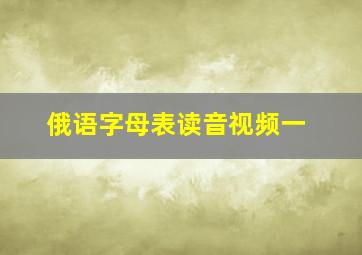 俄语字母表读音视频一